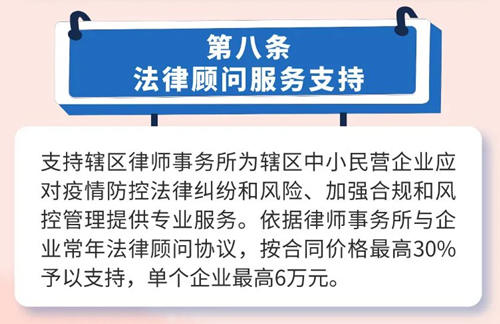 第八条
法律顾问服务支持

支持辖区律师事务所为辖区中小民营企业应对疫情防控法律纠纷和风险、加强合规和风控管理提供专业服务。依据律师事务所与企业常年法律顾问协议，按合同价格最高30%予以支持，单个企业最高6万元。